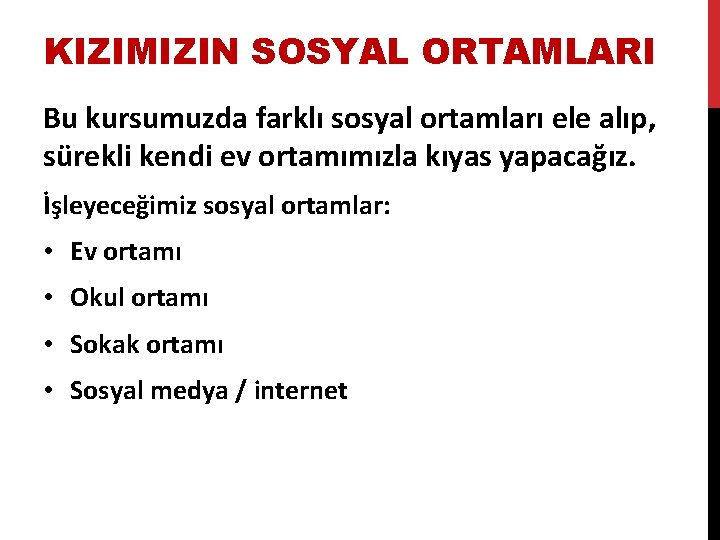 KIZIMIZIN SOSYAL ORTAMLARI

Bu kursumuzda farklı sosyal ortamları ele alıp, sürekli kendi ev ortamımızla kıyas yapacağız.

İşleyeceğimiz sosyal ortamlar:

• Ev ortamı
• Okul ortamı
• Sokak ortamı
• Sosyal medya / internet